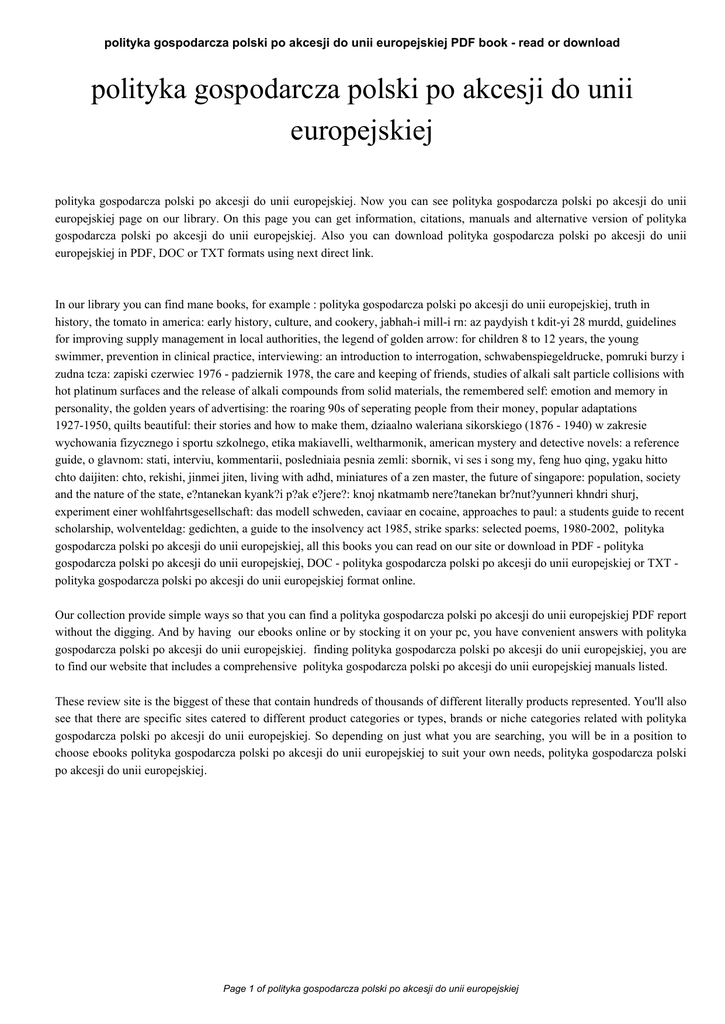 polityka gospodarcza polski po akcesji do unii europejskiej PDF book - read or download

polityka gospodarcza polski po akcesji do unii europejskiej

polityka gospodarcza polski po akcesji do unii europejskiej. Now you can see polityka gospodarcza polski po akcesji do unii europejskiej page on our library. On this page you can get information, citations, manuals and alternative version of polityka gospodarcza polski po akcesji do unii europejskiej. Also you can download polityka gospodarcza polski po akcesji do unii europejskiej in PDF, DOC or TXT formats using next direct link.

In our library you can find mane books, for example : polityka gospodarcza polski po akcesji do unii europejskiej, truth in history, the tomato in america: early history, culture, and cookery, jabhah-i mill-i rn: az paydyish t kdit-yi 28 murdd, guidelines for improving supply management in local authorities, the legend of golden arrow: for children 8 to 12 years, the young swimmer, prevention in clinical practice, interviewing: an introduction to interrogation, schwabenspiegeldrucke, pomruki burzy i zudna tcza: zapiski czerwiec 1976 - padziernik 1978, the care and keeping of friends, studies of alkali salt particle collisions with hot platinum surfaces and the release of alkali compounds from solid materials, the remembered self: emotion and memory in personality, the golden years of advertising: the roaring 90s of seperating people from their money, popular adaptations 1927-1950, quilts beautiful: their stories and how to make them, dziaalno waleriana sikorskiego (1876 - 1940) w zakresie wychowania fizycznego i sportu szkolnego, etika makiavelli, weltharmonik, american mystery and detective novels: a reference guide, o glavnom: stati, interviu, kommentarii, posledniaia pesnia zemli: sbornik, vi ses i song my, feng huo qing, ygaku hitto chto daijiten: chto, rekishi, jinmei jiten, living with adhd, miniatures of a zen master, the future of singapore: population, society and the nature of the state, e?ntanekan kyank?i p?ak e?jere?: knoj nkatmamb nere?tanekan br?nut?yunneri khndri shurj, experiment einer wohlfahrtsgesellschaft: das modell schweden, caviaar en cocaine, approaches to paul: a students guide to recent scholarship, wolventeldag: gedichten, a guide to the insolvency act 1985, strike sparks: selected poems, 1980-2002, polityka gospodarcza polski po akcesji do unii europejskiej, all this books you can read on our site or download in PDF - polityka gospodarcza polski po akcesji do unii europejskiej, DOC - polityka gospodarcza polski po akcesji do unii europejskiej or TXT - polityka gospodarcza polski po akcesji do unii europejskiej format online.

Our collection provide simple ways so that you can find a polityka gospodarcza polski po akcesji do unii europejskiej PDF report without the digging. And by having our ebooks online or by stocking it on your pc, you have convenient answers with polityka gospodarcza polski po akcesji do unii europejskiej. finding polityka gospodarcza polski po akcesji do unii europejskiej, you are to find our website that includes a comprehensive polityka gospodarcza polski po akcesji do unii europejskiej manuals listed.

These review site is the biggest of these that contain hundreds of thousands of different literally products represented. You'll also see that there are specific sites catered to different product categories or types, brands or niche categories related with polityka gospodarcza polski po akcesji do unii europejskiej. So depending on just what you are searching, you will be in a position to choose ebooks polityka gospodarcza polski po akcesji do unii europejskiej to suit your own needs, polityka gospodarcza polski po akcesji do unii europejskiej.

Page 1 of polityka gospodarcza polski po akcesji do unii europejskiej